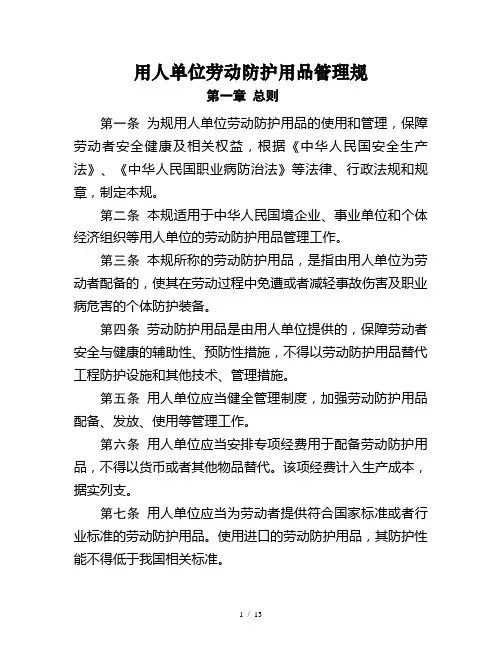 用人单位劳动防护用品管理规

第一章 总则

第一条 为规用人单位劳动防护用品的使用和管理，保障劳动者安全健康及相关权益，根据《中华人民国安全生产法》、《中华人民国职业病防治法》等法律、行政法规和规章，制定本规。

第二条 本规适用于中华人民国境企业、事业单位和个体经济组织等用人单位的劳动防护用品管理工作。

第三条 本规所称的劳动防护用品，是指由用人单位为劳动者配备的，使其在劳动过程中免遭或者减轻事故伤害及职业病危害的个体防护装备。

第四条 劳动防护用品是由用人单位提供的，保障劳动者安全与健康的辅助性、预防性措施，不得以劳动防护用品替代工程防护设施和其他技术、管理措施。

第五条 用人单位应当健全管理制度，加强劳动防护用品配备、发放、使用等管理工作。

第六条 用人单位应当安排专项经费用于配备劳动防护用品，不得以货币或者其他物品替代。该项经费计入生产成本，据实列支。

第七条 用人单位应当为劳动者提供符合国家标准或者行业标准的劳动防护用品。使用进口的劳动防护用品，其防护性能不得低于我国相关标准。

1 / 13